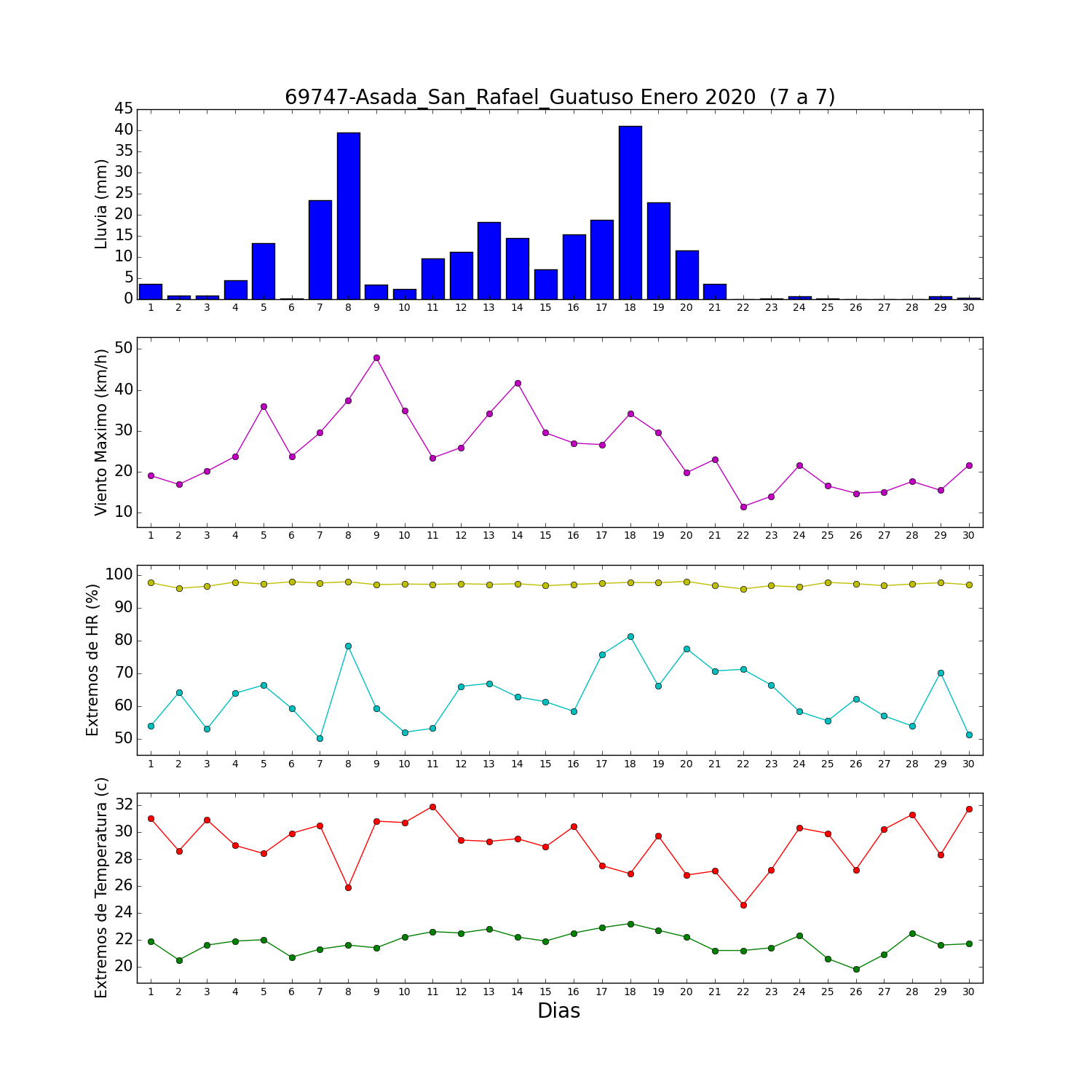 69747-Asada_San_Rafael_Guatuso Enero 2020 (7 a 7)

Lluvia (mm)

45
40
35
30
25
20
15
10
5
0

1 2 3 4 5 6 7 8 9 10 11 12 13 14 15 16 17 18 19 20 21 22 23 24 25 26 27 28 29 30

Viento Maximo (km/h)

50
40
30
20
10

1 2 3 4 5 6 7 8 9 10 11 12 13 14 15 16 17 18 19 20 21 22 23 24 25 26 27 28 29 30

Extremos de HR (%)

100
90
80
70
60
50

1 2 3 4 5 6 7 8 9 10 11 12 13 14 15 16 17 18 19 20 21 22 23 24 25 26 27 28 29 30

Extremos de Temperatura (c)

32
30
28
26
24
22
20

1 2 3 4 5 6 7 8 9 10 11 12 13 14 15 16 17 18 19 20 21 22 23 24 25 26 27 28 29 30

Dias